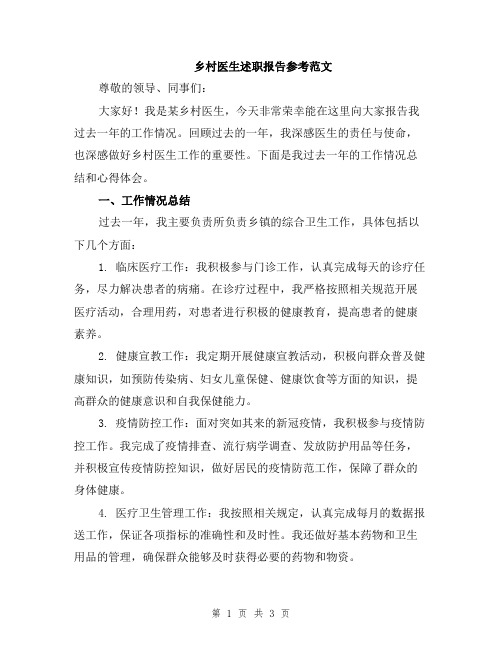 乡村医生述职报告参考范文

尊敬的领导、同事们：

大家好！我是某乡村医生，今天非常荣幸能在这里向大家报告我过去一年的工作情况。回顾过去的一年，我深感医生的责任与使命，也深感做好乡村医生工作的重要性。下面是我过去一年的工作情况总结和心得体会。

一、工作情况总结

过去一年，我主要负责所负责乡镇的综合卫生工作，具体包括以下几个方面：

1. 临床医疗工作：我积极参与门诊工作，认真完成每天的诊疗任务，尽力解决患者的病痛。在诊疗过程中，我严格按照相关规范开展医疗活动，合理用药，对患者进行积极的健康教育，提高患者的健康素养。

2. 健康宣教工作：我定期开展健康宣教活动，积极向群众普及健康知识，如预防传染病、妇女儿童保健、健康饮食等方面的知识，提高群众的健康意识和自我保健能力。

3. 疫情防控工作：面对突如其来的新冠疫情，我积极参与疫情防控工作。我完成了疫情排查、流行病学调查、发放防护用品等任务，并积极宣传疫情防控知识，做好居民的疫情防范工作，保障了群众的身体健康。

4. 医疗卫生管理工作：我按照相关规定，认真完成每月的数据报送工作，保证各项指标的准确性和及时性。我还做好基本药物和卫生用品的管理，确保群众能够及时获得必要的药物和物资。

第 1 页 共 3 页